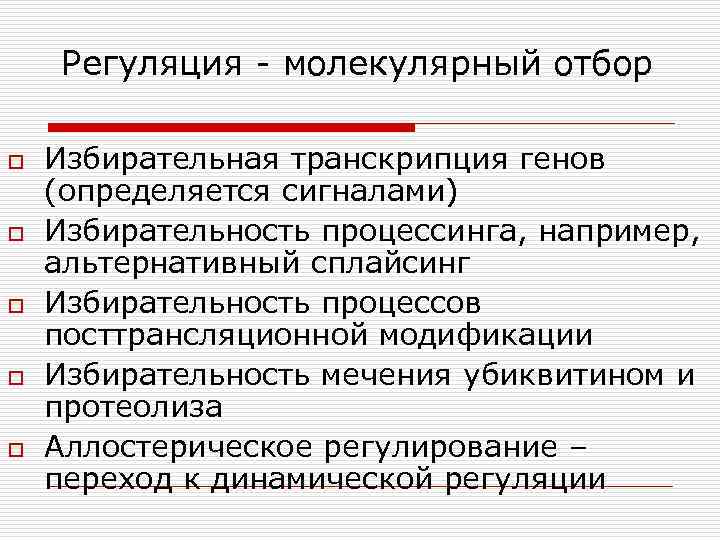 Регуляция - молекулярный отбор

Избирательная транскрипция генов (определяется сигналами)

Избирательность процессинга, например, альтернативный сплайсинг

Избирательность процессов посттрансляционной модификации

Избирательность мечения убиквитином и протеолиза

Аллостерическое регулирование – переход к динамической регуляции